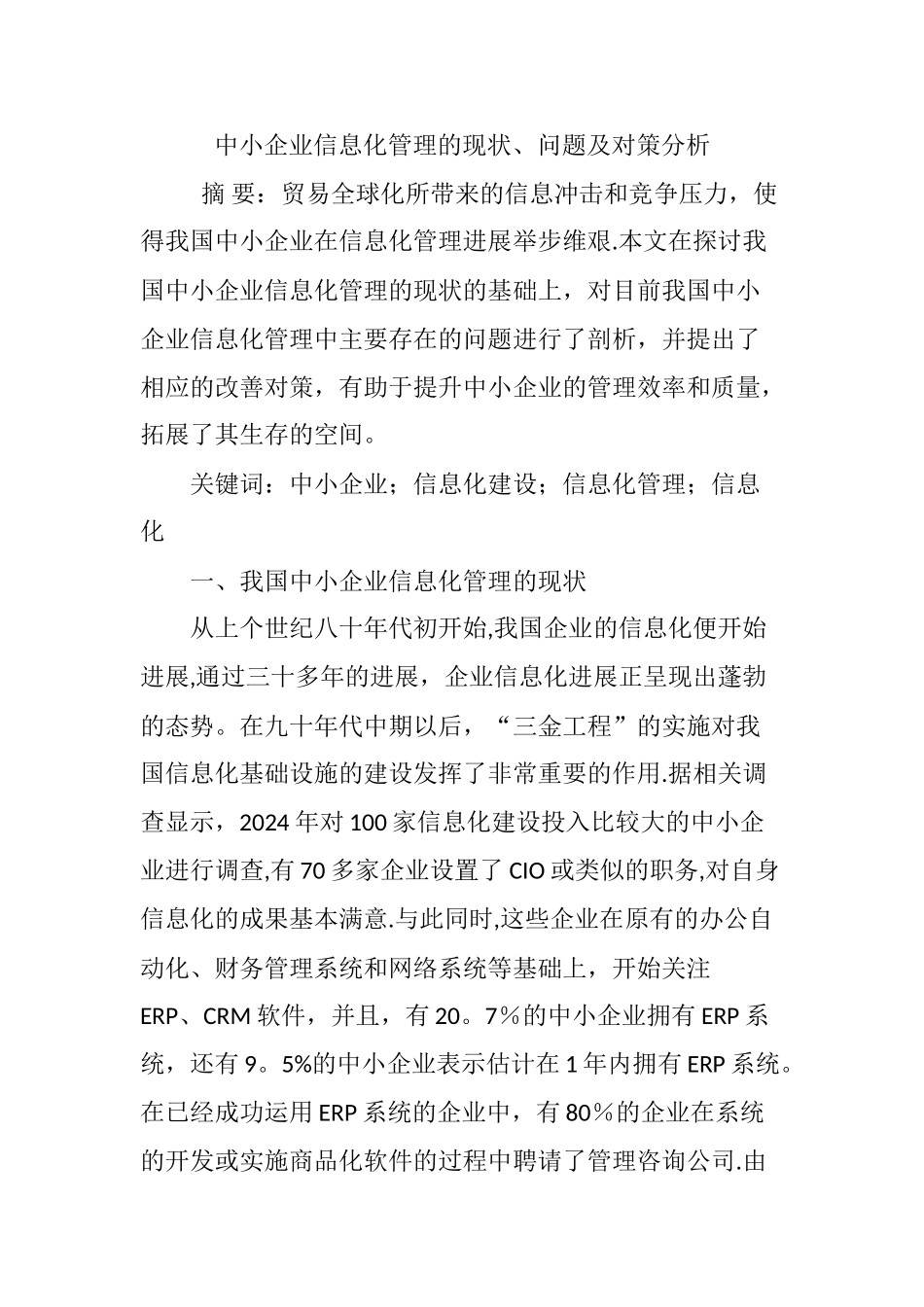 中小企业信息化管理的现状、问题及对策分析

摘 要：贸易全球化所带来的信息冲击和竞争压力，使得我国中小企业在信息化管理进展举步维艰.本文在探讨我国中小企业信息化管理的现状的基础上，对目前我国中小企业信息化管理中主要存在的问题进行了剖析，并提出了相应的改善对策，有助于提升中小企业的管理效率和质量，拓展了其生存的空间。

关键词：中小企业；信息化建设；信息化管理；信息化

一、我国中小企业信息化管理的现状

从上个世纪八十年代初开始,我国企业的信息化便开始进展,通过三十多年的进展，企业信息化进展正呈现出蓬勃的态势。在九十年代中期以后，“三金工程”的实施对我国信息化基础设施的建设发挥了非常重要的作用.据相关调查显示，2024年对100家信息化建设投入比较大的中小企业进行调查,有70多家企业设置了CIO或类似的职务,对自身信息化的成果基本满意.与此同时,这些企业在原有的办公自动化、财务管理系统和网络系统等基础上，开始关注ERP、CRM软件，并且，有20。7％的中小企业拥有ERP系统，还有9。5%的中小企业表示估计在1年内拥有ERP系统。在已经成功运用ERP系统的企业中，有80％的企业在系统的开发或实施商品化软件的过程中聘请了管理咨询公司.由